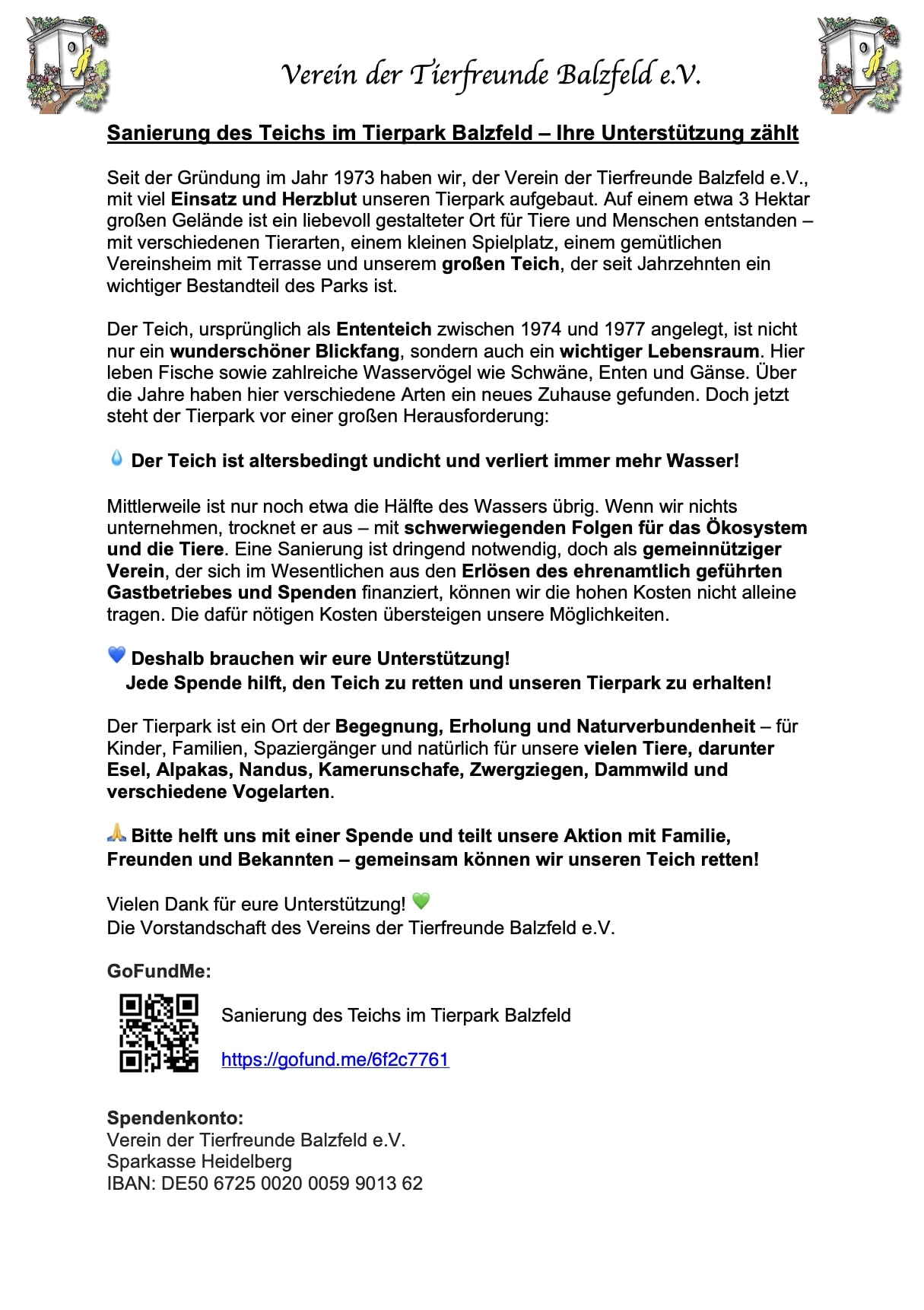 Verein der Tierfreunde Balzfeld e.V.

Sanierung des Teichs im Tierpark Balzfeld – Ihre Unterstützung zählt

Seit der Gründung im Jahr 1973 haben wir, der Verein der Tierfreunde Balzfeld e.V., mit viel Einsatz und Herzblut unseren Tierpark aufgebaut. Auf einem etwa 3 Hektar großen Gelände ist ein liebevoll gestalteter Ort für Tiere und Menschen entstanden – mit verschiedenen Tierarten, einem kleinen Spielplatz, einem gemütlichen Vereinsheim mit Terrasse und unserem großen Teich, der seit Jahrzehnten ein wichtiger Bestandteil des Parks ist.

Der Teich, ursprünglich als Ententeich zwischen 1974 und 1977 angelegt, ist nicht nur ein wunderschöner Blickfang, sondern auch ein wichtiger Lebensraum. Hier leben Fische sowie zahlreiche Wasservögel wie Schwäne, Enten und Gänse. Über die Jahre haben hier verschiedene Arten ein neues Zuhause gefunden. Doch jetzt steht der Tierpark vor einer großen Herausforderung:

💧 Der Teich ist altersbedingt undicht und verliert immer mehr Wasser!

Mittlerweile ist nur noch etwa die Hälfte des Wassers übrig. Wenn wir nichts unternehmen, trocknet er aus – mit schwerwiegenden Folgen für das Ökosystem und die Tiere. Eine Sanierung ist dringend notwendig, doch als gemeinnütziger Verein, der sich im Wesentlichen aus den Erlösen des ehrenamtlich geführten Gastbetriebes und Spenden finanziert, können wir die hohen Kosten nicht alleine tragen. Die dafür nötigen Kosten übersteigen unsere Möglichkeiten.

💙 Deshalb brauchen wir eure Unterstützung!
Jede Spende hilft, den Teich zu retten und unseren Tierpark zu erhalten!

Der Tierpark ist ein Ort der Begegnung, Erholung und Naturverbundenheit – für Kinder, Familien, Spaziergänger und natürlich für unsere vielen Tiere, darunter Esel, Alpakas, Nandus, Kamerunschafe, Zwergziegen, Dammwild und verschiedene Vogelarten.

🙏 Bitte helft uns mit einer Spende und teilt unsere Aktion mit Familie, Freunden und Bekannten – gemeinsam können wir unseren Teich retten!

Vielen Dank für eure Unterstützung! 💚
Die Vorstandschaft des Vereins der Tierfreunde Balzfeld e.V.

GoFundMe:

Sanierung des Teichs im Tierpark Balzfeld

https://gofund.me/6f2c7761

Spendenkonto:
Verein der Tierfreunde Balzfeld e.V.
Sparkasse Heidelberg
IBAN: DE50 6725 0020 0059 9013 62